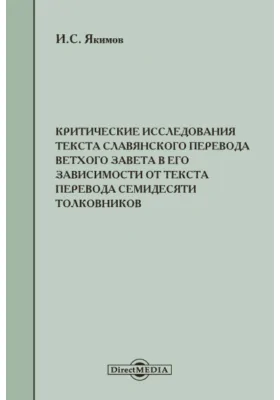 И.С. Якимов

КРИТИЧЕСКИЕ ИССЛЕДОВАНИЯ ТЕКСТА СЛАВЯНСКОГО ПЕРЕВОДА ВЕТХОГО ЗАВЕТА В ЕГО ЗАВИСИМОСТИ ОТ ТЕКСТА ПЕРЕВОДА СЕМИДЕСЯТИ ТОЛКОВНИКОВ

DirectMEDIA